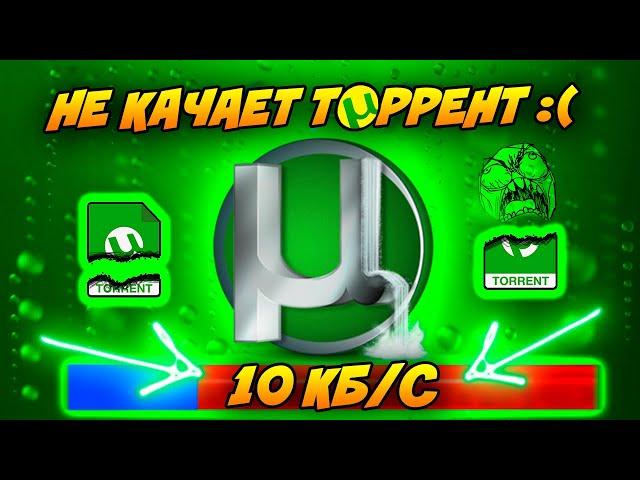 НЕ КАЧАЕТ ТОРРЕНТ :(

TORRENT

TORRENT

10 КБ/С